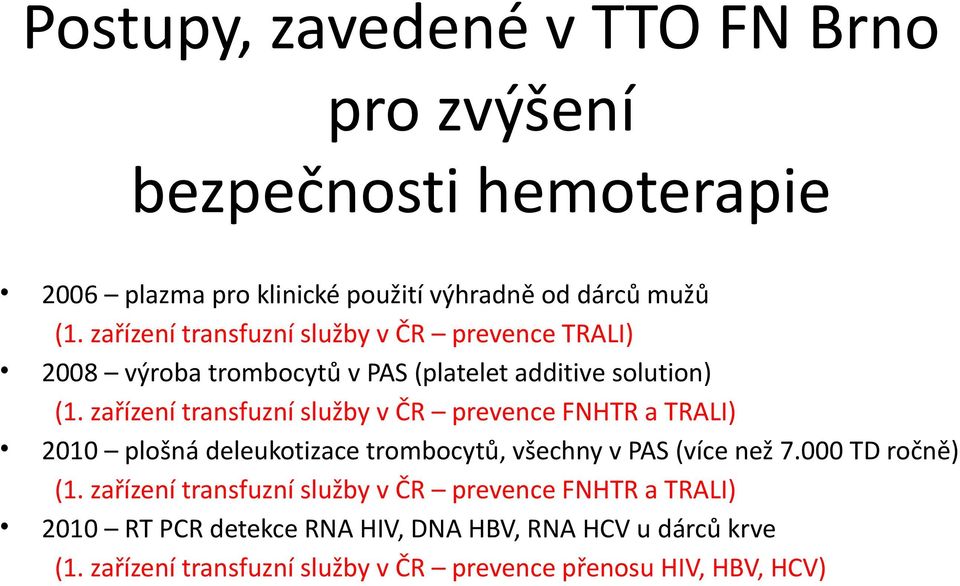 Postupy, zavedené v TTO FN Brno pro zvýšení bezpečnosti hemoterapie

• 2006 – plazma pro klinické použití výhradně od dárců mužů
(1. zařízení transfuzní služby v ČR – prevence TRALI)
• 2008 – výroba trombocytů v PAS (platelet additive solution)
(1. zařízení transfuzní služby v ČR – prevence FNHTR a TRALI)
• 2010 – plošná deleukotizace trombocytů, všechny v PAS (více než 7.000 TD ročně)
(1. zařízení transfuzní služby v ČR – prevence FNHTR a TRALI)
• 2010 – RT PCR detekce RNA HIV, DNA HBV, RNA HCV u dárců krve
(1. zařízení transfuzní služby v ČR – prevence přenosu HIV, HBV, HCV)